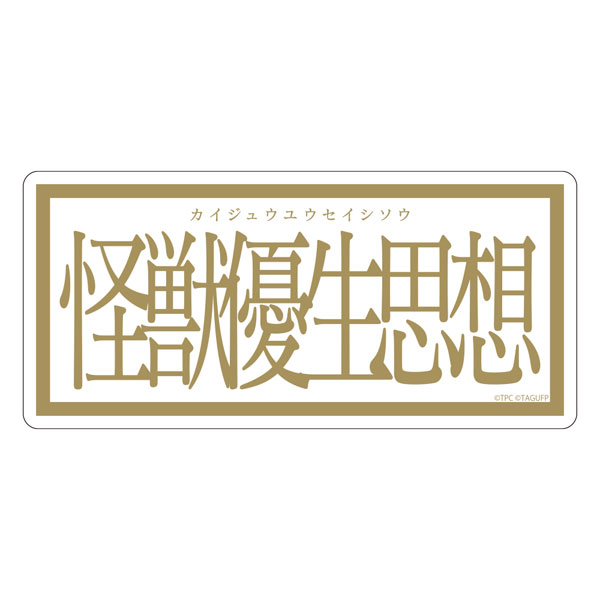 カイジュウユウセイシソウ
怪獣優生思想
©TPC ©TAGUFP